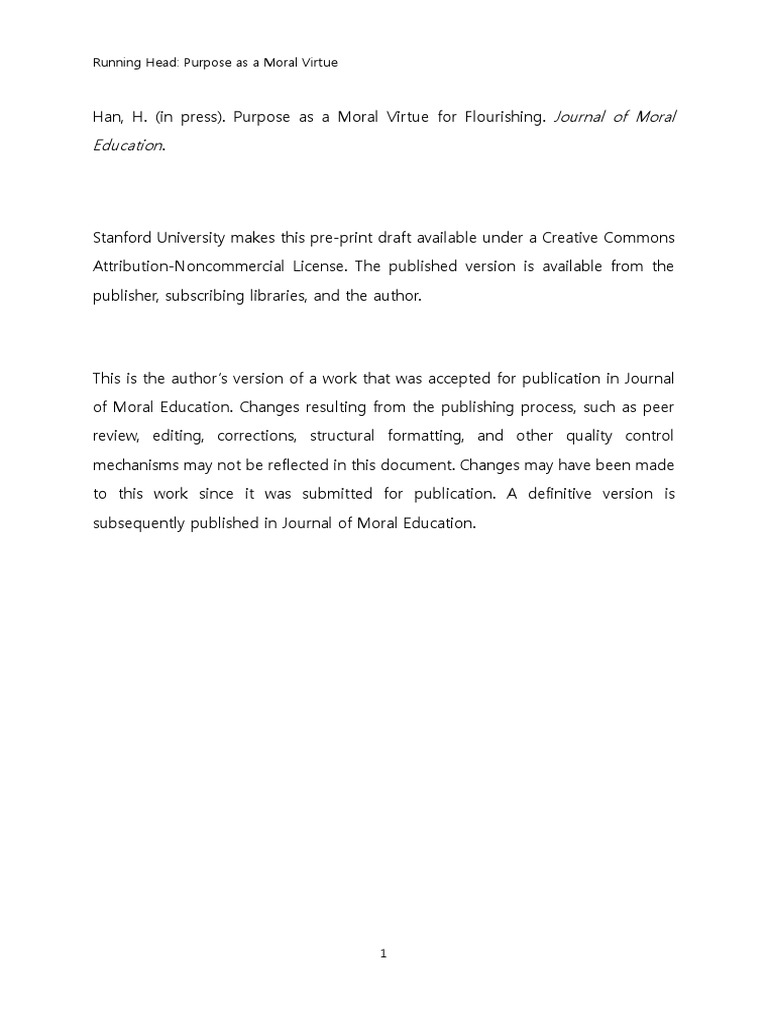 Running Head: Purpose as a Moral Virtue

Han, H. (in press). Purpose as a Moral Virtue for Flourishing. Journal of Moral Education.

Stanford University makes this pre-print draft available under a Creative Commons Attribution-Noncommercial License. The published version is available from the publisher, subscribing libraries, and the author.

This is the author's version of a work that was accepted for publication in Journal of Moral Education. Changes resulting from the publishing process, such as peer review, editing, corrections, structural formatting, and other quality control mechanisms may not be reflected in this document. Changes may have been made to this work since it was submitted for publication. A definitive version is subsequently published in Journal of Moral Education.

1